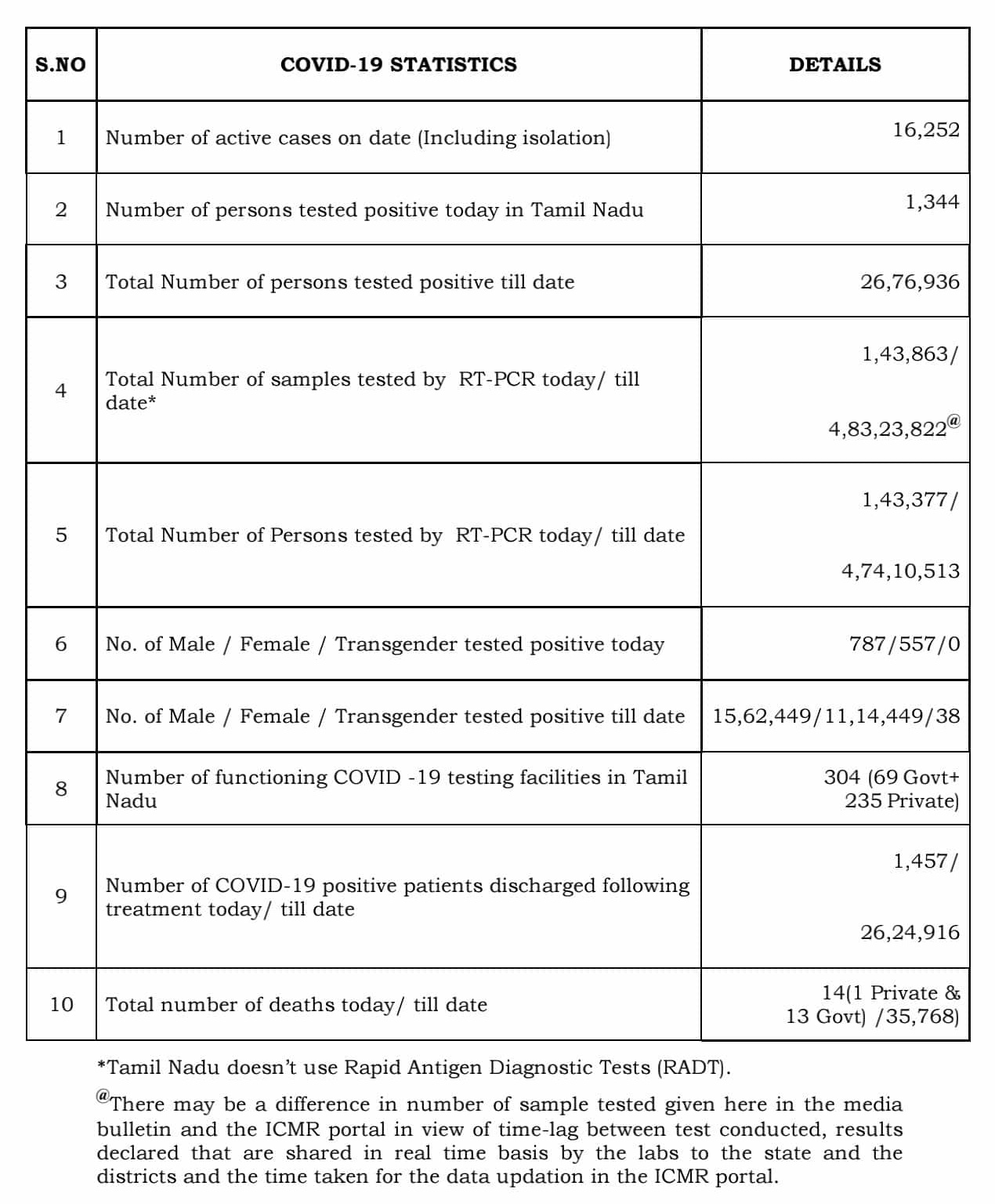 | S.NO | COVID-19 STATISTICS | DETAILS |
|---|---|---|
| 1 | Number of active cases on date (Including isolation) | 16,252 |
| 2 | Number of persons tested positive today in Tamil Nadu | 1,344 |
| 3 | Total Number of persons tested positive till date | 26,76,936 |
| 4 | Total Number of samples tested by RT-PCR today/ till date* | 1,43,863/ 4,83,23,822$^{@}$ |
| 5 | Total Number of Persons tested by RT-PCR today/ till date | 1,43,377/ 4,74,10,513 |
| 6 | No. of Male / Female / Transgender tested positive today | 787/557/0 |
| 7 | No. of Male / Female / Transgender tested positive till date | 15,62,449/11,14,449/38 |
| 8 | Number of functioning COVID -19 testing facilities in Tamil Nadu | 304 (69 Govt+ 235 Private) |
| 9 | Number of COVID-19 positive patients discharged following treatment today/ till date | 1,457/ 26,24,916 |
| 10 | Total number of deaths today/ till date | 14(1 Private & 13 Govt) /35,768) |

*Tamil Nadu doesn't use Rapid Antigen Diagnostic Tests (RADT).

$^{@}$There may be a difference in number of sample tested given here in the media bulletin and the ICMR portal in view of time-lag between test conducted, results declared that are shared in real time basis by the labs to the state and the districts and the time taken for the data updation in the ICMR portal.